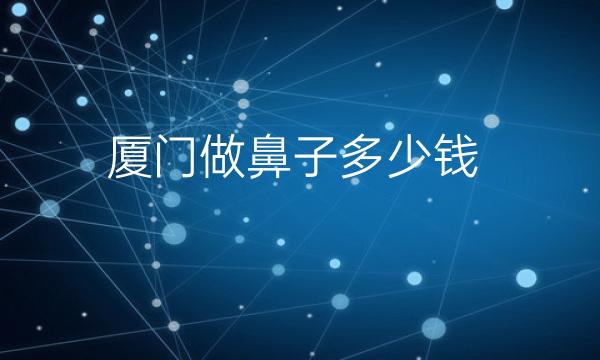 厦门做鼻子多少钱